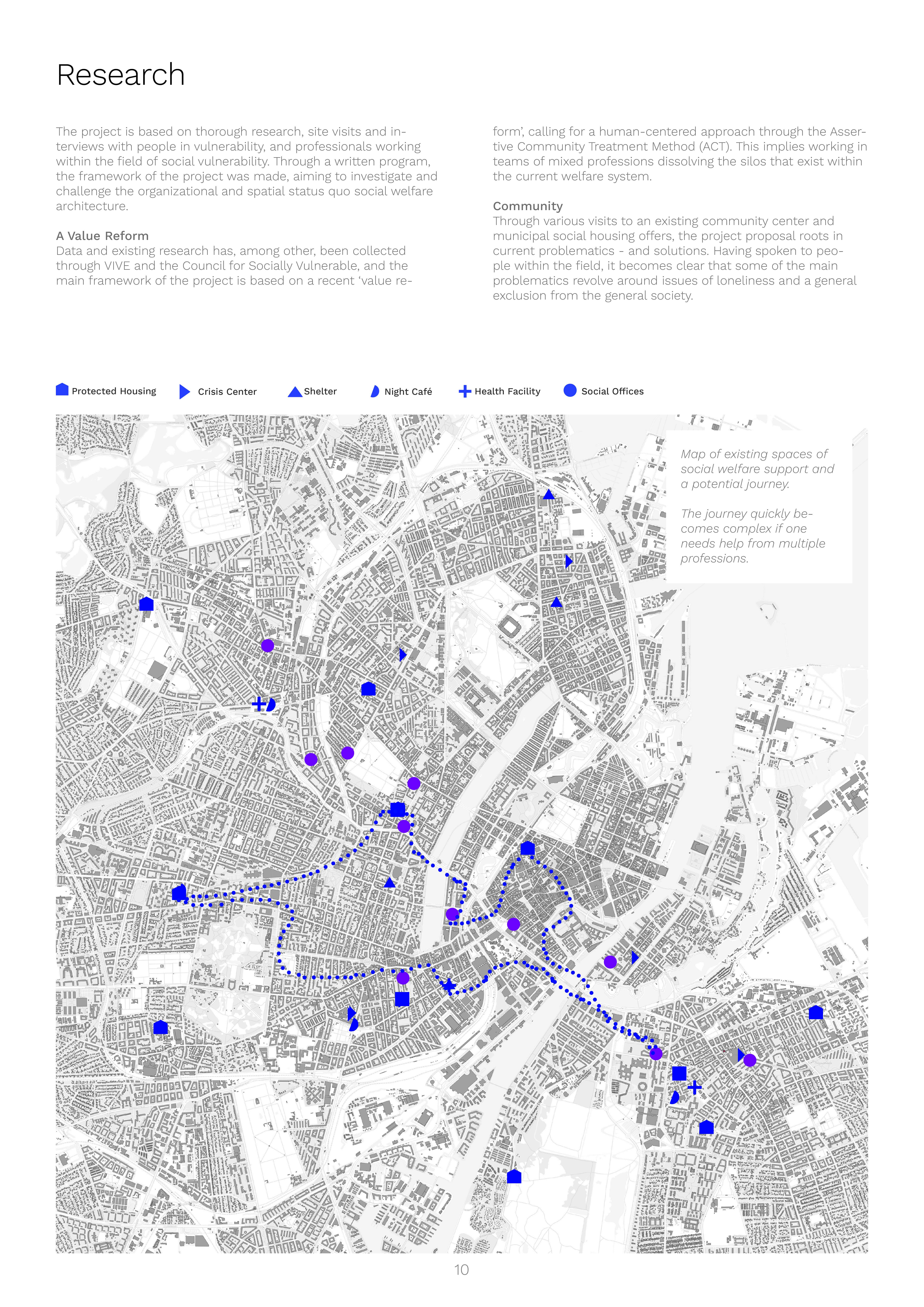 Research

The project is based on thorough research, site visits and interviews with people in vulnerability, and professionals working within the field of social vulnerability. Through a written program, the framework of the project was made, aiming to investigate and challenge the organizational and spatial status quo social welfare architecture.

A Value Reform
Data and existing research has, among other, been collected through VIVE and the Council for Socially Vulnerable, and the main framework of the project is based on a recent 'value reform', calling for a human-centered approach through the Assertive Community Treatment Method (ACT). This implies working in teams of mixed professions dissolving the silos that exist within the current welfare system.

Community
Through various visits to an existing community center and municipal social housing offers, the project proposal roots in current problematics - and solutions. Having spoken to people within the field, it becomes clear that some of the main problematics revolve around issues of loneliness and a general exclusion from the general society.

Protected Housing Crisis Center Shelter Night Café Health Facility Social Offices

Map of existing spaces of social welfare support and a potential journey.

The journey quickly becomes complex if one needs help from multiple professions.

10